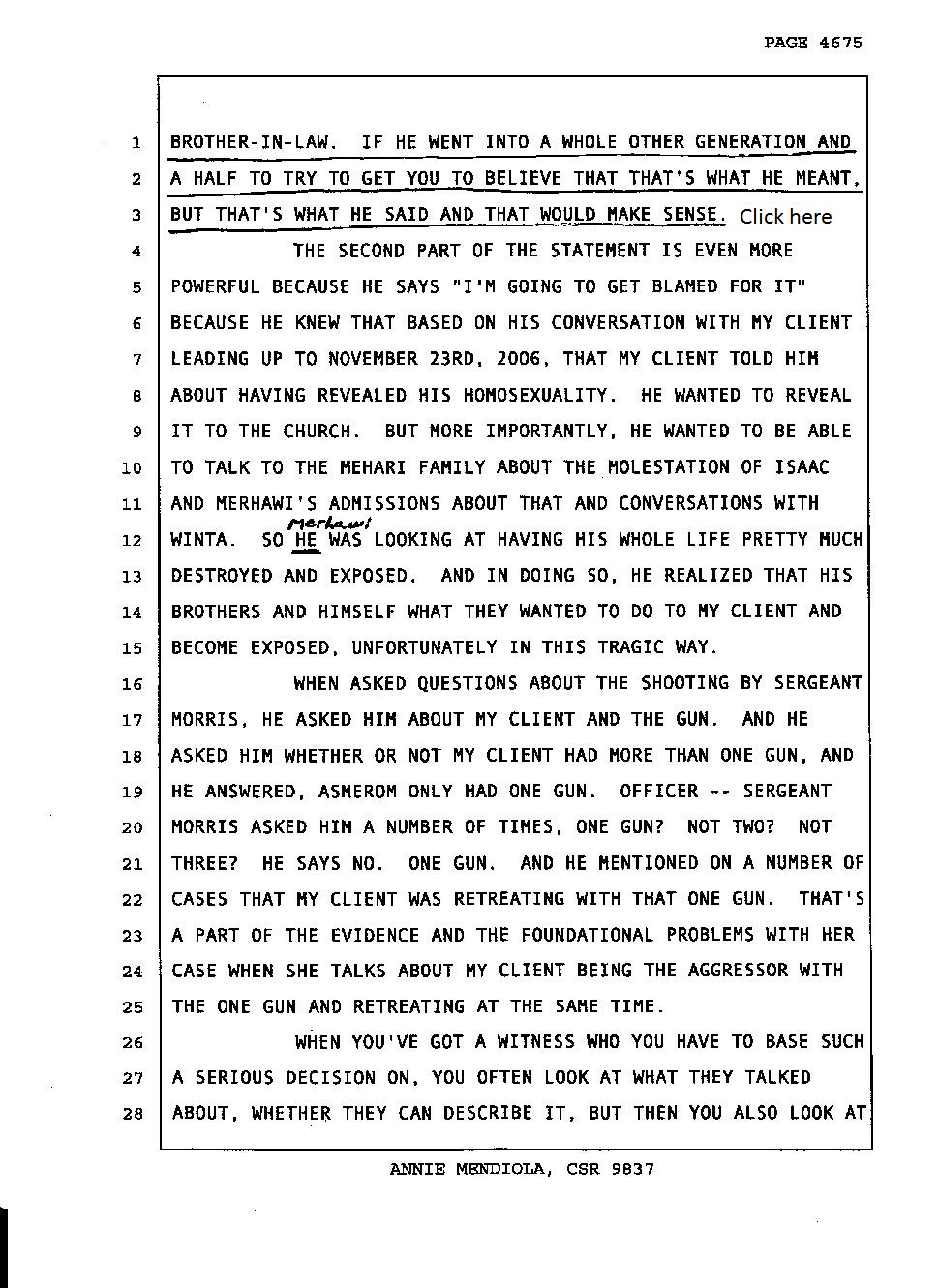 PAGE 4675

1 BROTHER-IN-LAW. IF HE WENT INTO A WHOLE OTHER GENERATION AND
2 A HALF TO TRY TO GET YOU TO BELIEVE THAT THAT'S WHAT HE MEANT.
3 BUT THAT'S WHAT HE SAID AND THAT WOULD MAKE SENSE. Click here
4 THE SECOND PART OF THE STATEMENT IS EVEN MORE
5 POWERFUL BECAUSE HE SAYS "I'M GOING TO GET BLAMED FOR IT"
6 BECAUSE HE KNEW THAT BASED ON HIS CONVERSATION WITH MY CLIENT
7 LEADING UP TO NOVEMBER 23RD, 2006, THAT MY CLIENT TOLD HIM
8 ABOUT HAVING REVEALED HIS HOMOSEXUALITY. HE WANTED TO REVEAL
9 IT TO THE CHURCH. BUT MORE IMPORTANTLY, HE WANTED TO BE ABLE
10 TO TALK TO THE MEHARI FAMILY ABOUT THE MOLESTATION OF ISAAC
11 AND MERHAWI'S ADMISSIONS ABOUT THAT AND CONVERSATIONS WITH
12 WINTA. SO HE Merhawi WAS LOOKING AT HAVING HIS WHOLE LIFE PRETTY MUCH
13 DESTROYED AND EXPOSED. AND IN DOING SO, HE REALIZED THAT HIS
14 BROTHERS AND HIMSELF WHAT THEY WANTED TO DO TO MY CLIENT AND
15 BECOME EXPOSED, UNFORTUNATELY IN THIS TRAGIC WAY.
16 WHEN ASKED QUESTIONS ABOUT THE SHOOTING BY SERGEANT
17 MORRIS, HE ASKED HIM ABOUT MY CLIENT AND THE GUN. AND HE
18 ASKED HIM WHETHER OR NOT MY CLIENT HAD MORE THAN ONE GUN, AND
19 HE ANSWERED, ASMEROM ONLY HAD ONE GUN. OFFICER -- SERGEANT
20 MORRIS ASKED HIM A NUMBER OF TIMES, ONE GUN? NOT TWO? NOT
21 THREE? HE SAYS NO. ONE GUN. AND HE MENTIONED ON A NUMBER OF
22 CASES THAT MY CLIENT WAS RETREATING WITH THAT ONE GUN. THAT'S
23 A PART OF THE EVIDENCE AND THE FOUNDATIONAL PROBLEMS WITH HER
24 CASE WHEN SHE TALKS ABOUT MY CLIENT BEING THE AGGRESSOR WITH
25 THE ONE GUN AND RETREATING AT THE SAME TIME.
26 WHEN YOU'VE GOT A WITNESS WHO YOU HAVE TO BASE SUCH
27 A SERIOUS DECISION ON, YOU OFTEN LOOK AT WHAT THEY TALKED
28 ABOUT, WHETHER THEY CAN DESCRIBE IT, BUT THEN YOU ALSO LOOK AT

ANNIE MENDIOLA, CSR 9837